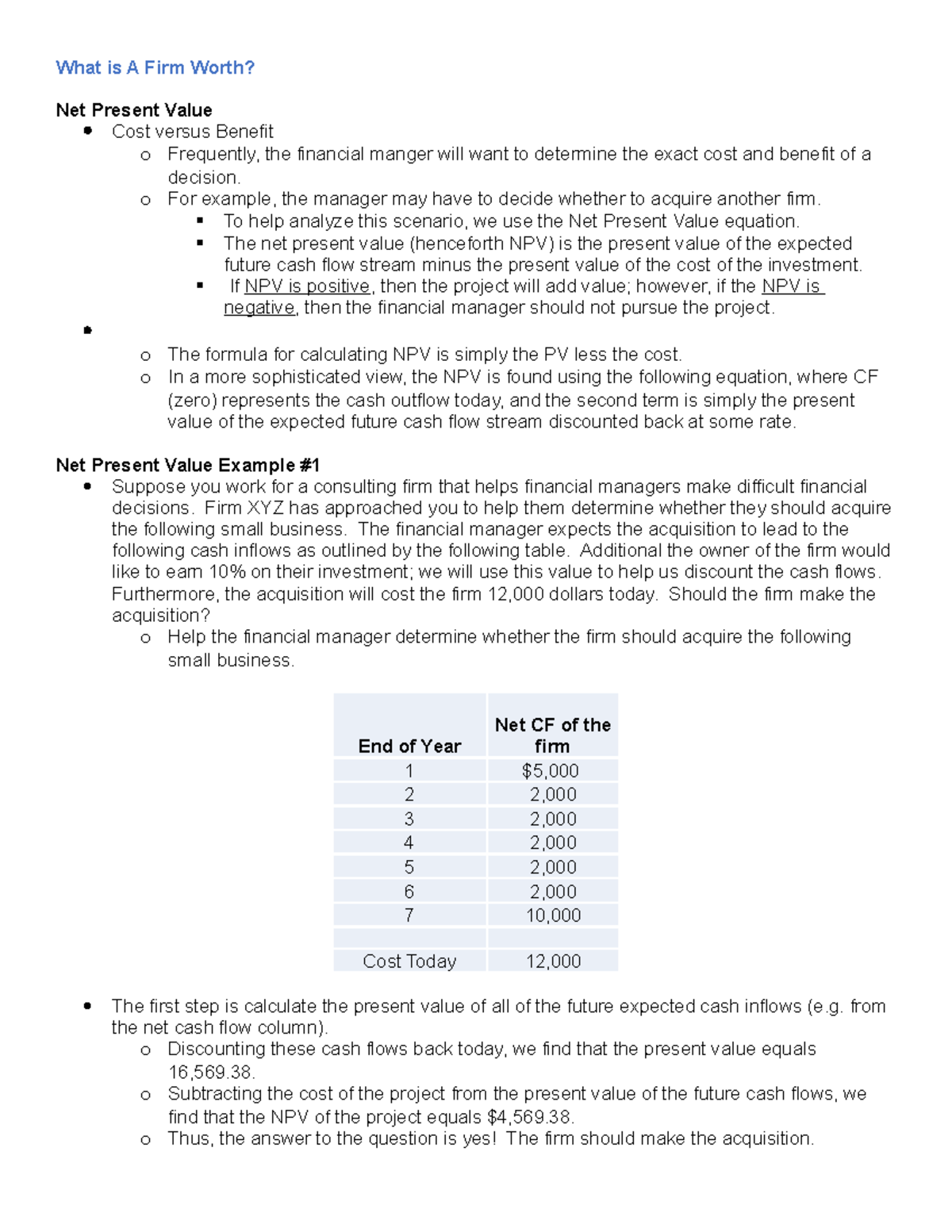 What is A Firm Worth?

Net Present Value
- Cost versus Benefit
  - Frequently, the financial manger will want to determine the exact cost and benefit of a decision.
  - For example, the manager may have to decide whether to acquire another firm.
    - To help analyze this scenario, we use the Net Present Value equation.
    - The net present value (henceforth NPV) is the present value of the expected future cash flow stream minus the present value of the cost of the investment.
    - If NPV is positive, then the project will add value; however, if the NPV is negative, then the financial manager should not pursue the project.
- 
  - The formula for calculating NPV is simply the PV less the cost.
  - In a more sophisticated view, the NPV is found using the following equation, where CF (zero) represents the cash outflow today, and the second term is simply the present value of the expected future cash flow stream discounted back at some rate.

Net Present Value Example #1
- Suppose you work for a consulting firm that helps financial managers make difficult financial decisions. Firm XYZ has approached you to help them determine whether they should acquire the following small business. The financial manager expects the acquisition to lead to the following cash inflows as outlined by the following table. Additional the owner of the firm would like to earn 10% on their investment; we will use this value to help us discount the cash flows. Furthermore, the acquisition will cost the firm 12,000 dollars today. Should the firm make the acquisition?
  - Help the financial manager determine whether the firm should acquire the following small business.

| End of Year | Net CF of the firm |
|---|---|
| 1 | $5,000 |
| 2 | 2,000 |
| 3 | 2,000 |
| 4 | 2,000 |
| 5 | 2,000 |
| 6 | 2,000 |
| 7 | 10,000 |
| | |
| Cost Today | 12,000 |

- The first step is calculate the present value of all of the future expected cash inflows (e.g. from the net cash flow column).
  - Discounting these cash flows back today, we find that the present value equals 16,569.38.
  - Subtracting the cost of the project from the present value of the future cash flows, we find that the NPV of the project equals $4,569.38.
  - Thus, the answer to the question is yes! The firm should make the acquisition.